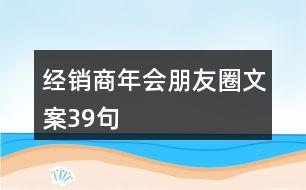 经销商年会朋友圈文案39句